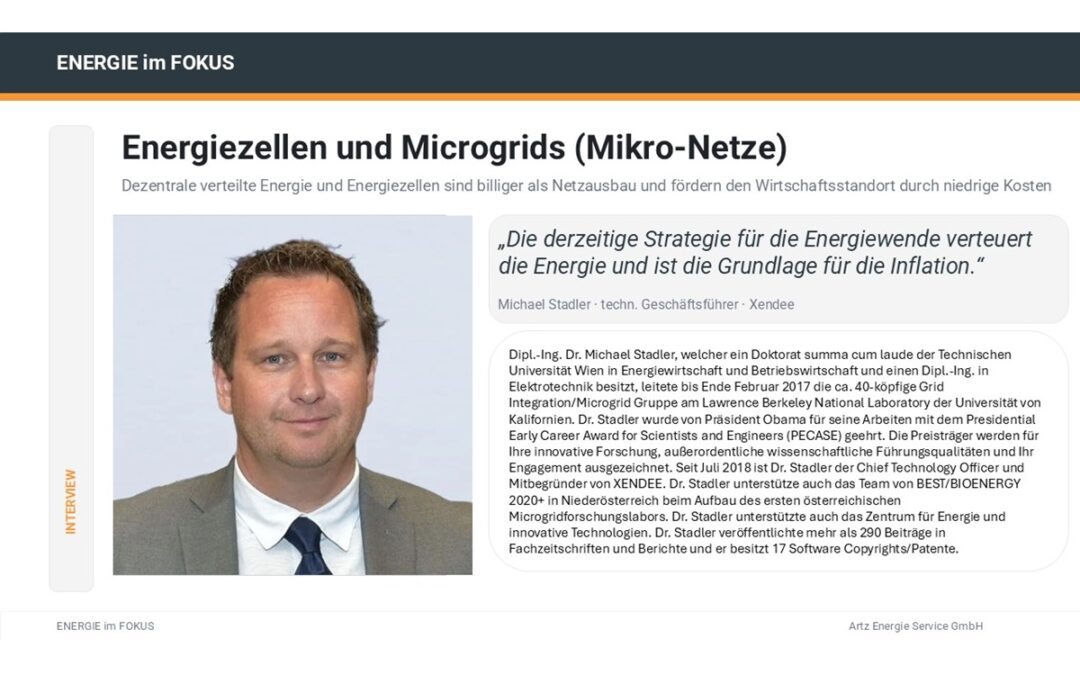 ENERGIE im FOKUS

INTERVIEW

Energiezellen und Microgrids (Mikro-Netze)

Dezentrale verteilte Energie und Energiezellen sind billiger als Netzausbau und fördern den Wirtschaftsstandort durch niedrige Kosten

„Die derzeitige Strategie für die Energiewende verteuert die Energie und ist die Grundlage für die Inflation."

Michael Stadler · techn. Geschäftsführer · Xendee

Dipl.-Ing. Dr. Michael Stadler, welcher ein Doktorat summa cum laude der Technischen Universität Wien in Energiewirtschaft und Betriebswirtschaft und einen Dipl.-Ing. in Elektrotechnik besitzt, leitete bis Ende Februar 2017 die ca. 40-köpfige Grid Integration/Microgrid Gruppe am Lawrence Berkeley National Laboratory der Universität von Kalifornien. Dr. Stadler wurde von Präsident Obama für seine Arbeiten mit dem Presidential Early Career Award for Scientists and Engineers (PECASE) geehrt. Die Preisträger werden für Ihre innovative Forschung, außerordentliche wissenschaftliche Führungsqualitäten und Ihr Engagement ausgezeichnet. Seit Juli 2018 ist Dr. Stadler der Chief Technology Officer und Mitbegründer von XENDEE. Dr. Stadler unterstütze auch das Team von BEST/BIOENERGY 2020+ in Niederösterreich beim Aufbau des ersten österreichischen Microgridforschungslabors. Dr. Stadler unterstützte auch das Zentrum für Energie und innovative Technologien. Dr. Stadler veröffentlichte mehr als 290 Beiträge in Fachzeitschriften und Berichte und er besitzt 17 Software Copyrights/Patente.

ENERGIE im FOKUS

Artz Energie Service GmbH